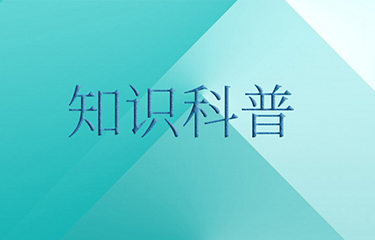 知识科普